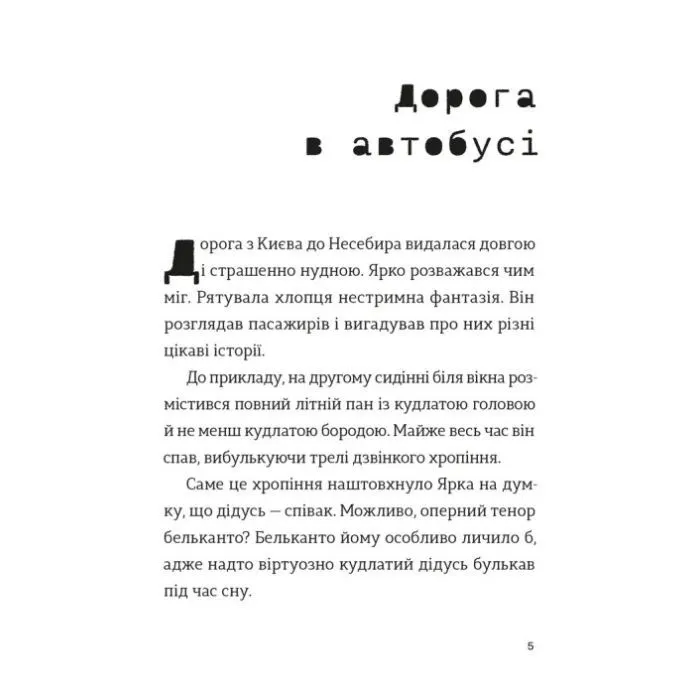 Дорога в автобусі

Дорога з Києва до Несебира видалася довгою і страшенно нудною. Ярко розважався чим міг. Рятувала хлопця нестримна фантазія. Він розглядав пасажирів і вигадував про них різні цікаві історії.

До прикладу, на другому сидінні біля вікна розмістився повний літній пан із кудлатою головою й не менш кудлатою бородою. Майже весь час він спав, вибулькуючи трелі дзвінкого хропіння.

Саме це хропіння наштовхнуло Ярка на думку, що дідусь — співак. Можливо, оперний тенор бельканто? Бельканто йому особливо личило б, адже надто віртуозно кудлатий дідусь булькав під час сну.

5